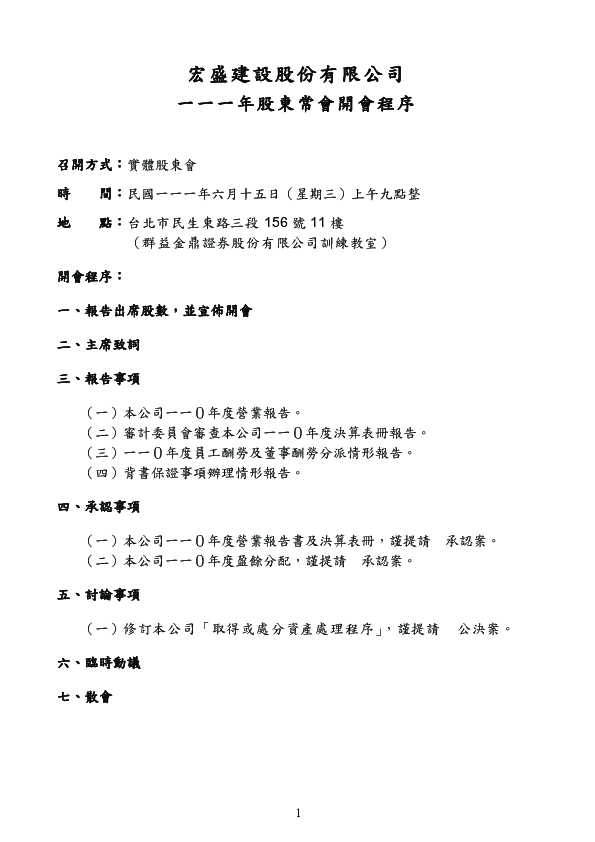 宏盛建設股份有限公司
一一一年股東常會開會程序

召開方式：實體股東會
時　　間：民國一一一年六月十五日（星期三）上午九點整
地　　點：台北市民生東路三段 156 號 11 樓
（群益金鼎證券股份有限公司訓練教室）

開會程序：

一、報告出席股數，並宣佈開會

二、主席致詞

三、報告事項

（一）本公司一一０年度營業報告。
（二）審計委員會審查本公司一一０年度決算表冊報告。
（三）一一０年度員工酬勞及董事酬勞分派情形報告。
（四）背書保證事項辦理情形報告。

四、承認事項

（一）本公司一一０年度營業報告書及決算表冊，謹提請　承認案。
（二）本公司一一０年度盈餘分配，謹提請　承認案。

五、討論事項

（一）修訂本公司「取得或處分資產處理程序」，謹提請　公決案。

六、臨時動議

七、散會

1